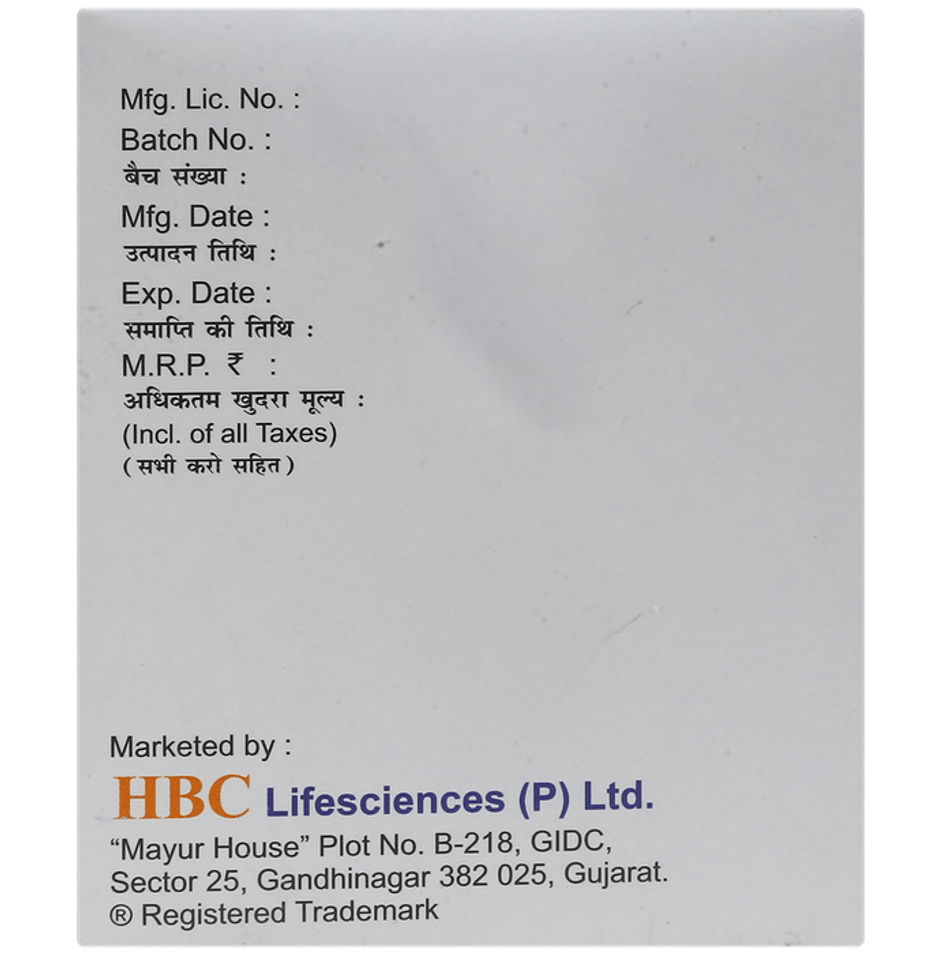 Mfg. Lic. No. :
Batch No. :
बैच संख्या :
Mfg. Date :
उत्पादन तिथि :
Exp. Date :
समाप्ति की तिथि :
M.R.P. ₹ :
अधिकतम खुदरा मूल्य :
(Incl. of all Taxes)
(सभी करो सहित)

Marketed by :
HBC Lifesciences (P) Ltd.
"Mayur House" Plot No. B-218, GIDC,
Sector 25, Gandhinagar 382 025, Gujarat.
® Registered Trademark